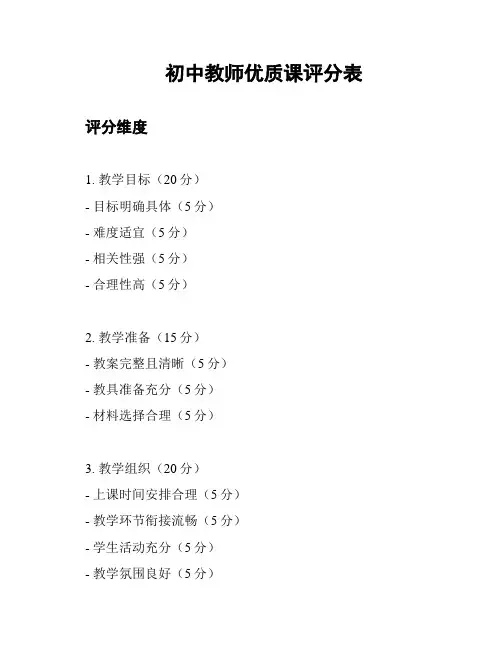 初中教师优质课评分表

评分维度

1. 教学目标（20 分）
- 目标明确具体（5 分）
- 难度适宜（5 分）
- 相关性强（5 分）
- 合理性高（5 分）

2. 教学准备（15 分）
- 教案完整且清晰（5 分）
- 教具准备充分（5 分）
- 材料选择合理（5 分）

3. 教学组织（20 分）
- 上课时间安排合理（5 分）
- 教学环节衔接流畅（5 分）
- 学生活动充分（5 分）
- 教学氛围良好（5 分）